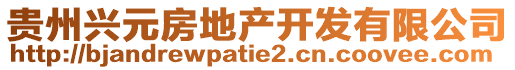 贵州兴元房地产开发有限公司
http://bjandrewpatie2.cn.coovee.com